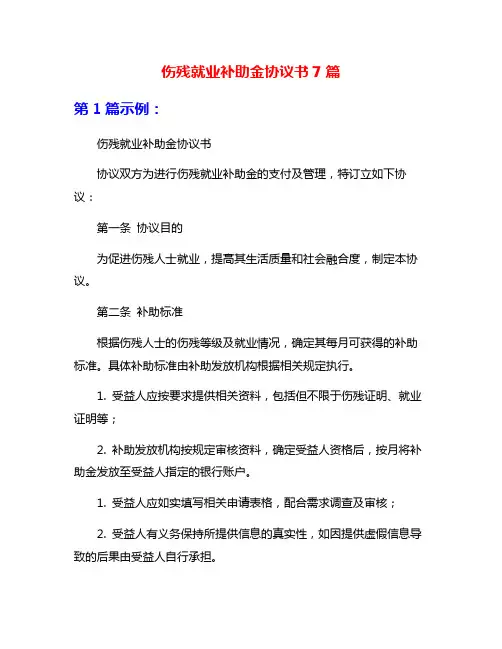 伤残就业补助金协议书 7 篇

第 1 篇示例：

伤残就业补助金协议书

协议双方为进行伤残就业补助金的支付及管理，特订立如下协议：

第一条 协议目的

为促进伤残人士就业，提高其生活质量和社会融合度，制定本协议。

第二条 补助标准

根据伤残人士的伤残等级及就业情况，确定其每月可获得的补助标准。具体补助标准由补助发放机构根据相关规定执行。

1. 受益人应按要求提供相关资料，包括但不限于伤残证明、就业证明等；

2. 补助发放机构按规定审核资料，确定受益人资格后，按月将补助金发放至受益人指定的银行账户。

1. 受益人应如实填写相关申请表格，配合需求调查及审核；

2. 受益人有义务保持所提供信息的真实性，如因提供虚假信息导致的后果由受益人自行承担。